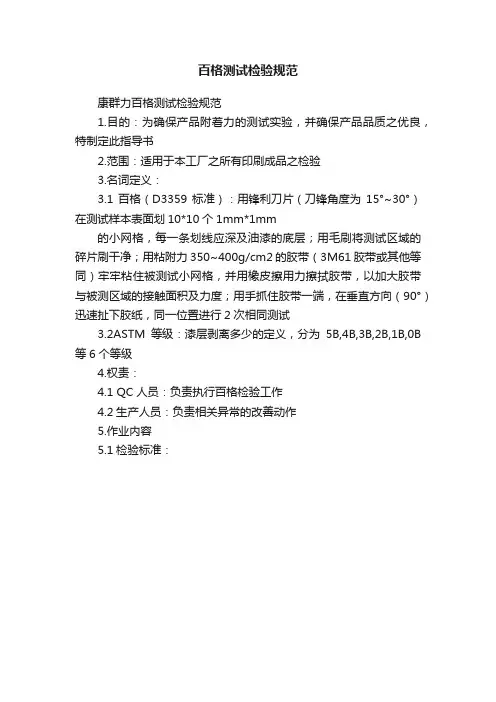 百格测试检验规范

康群力百格测试检验规范

1.目的：为确保产品附着力的测试实验，并确保产品品质之优良，特制定此指导书

2.范围：适用于本工厂之所有印刷成品之检验

3.名词定义：

3.1 百格（D3359 标准）：用锋利刀片（刀锋角度为 15°~30°）在测试样本表面划 10*10 个 1mm*1mm

的小网格，每一条划线应深及油漆的底层；用毛刷将测试区域的碎片刷干净；用粘附力 350~400g/cm2 的胶带（3M61 胶带或其他等同）牢牢粘住被测试小网格，并用橡皮擦用力擦拭胶带，以加大胶带与被测区域的接触面积及力度；用手抓住胶带一端，在垂直方向（90°）迅速扯下胶纸，同一位置进行 2 次相同测试

3.2ASTM 等级：漆层剥离多少的定义，分为 5B,4B,3B,2B,1B,0B 等 6 个等级

4.权责：

4.1 QC 人员：负责执行百格检验工作

4.2 生产人员：负责相关异常的改善动作

5.作业内容

5.1 检验标准：